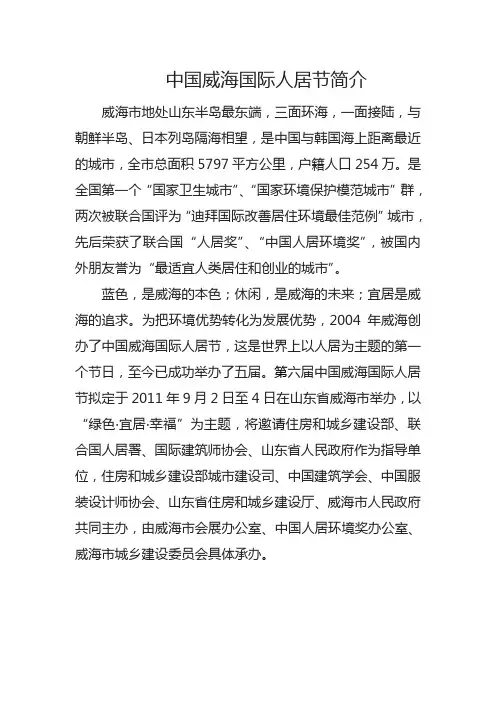 中国威海国际人居节简介

威海市地处山东半岛最东端，三面环海，一面接陆，与朝鲜半岛、日本列岛隔海相望，是中国与韩国海上距离最近的城市，全市总面积 5797 平方公里，户籍人口 254 万。是全国第一个“国家卫生城市”、“国家环境保护模范城市”群，两次被联合国评为“迪拜国际改善居住环境最佳范例”城市，先后荣获了联合国“人居奖”、“中国人居环境奖”，被国内外朋友誉为“最适宜人类居住和创业的城市”。

蓝色，是威海的本色；休闲，是威海的未来；宜居是威海的追求。为把环境优势转化为发展优势，2004 年威海创办了中国威海国际人居节，这是世界上以人居为主题的第一个节日，至今已成功举办了五届。第六届中国威海国际人居节拟定于 2011 年 9 月 2 日至 4 日在山东省威海市举办，以“绿色·宜居·幸福”为主题，将邀请住房和城乡建设部、联合国人居署、国际建筑师协会、山东省人民政府作为指导单位，住房和城乡建设部城市建设司、中国建筑学会、中国服装设计师协会、山东省住房和城乡建设厅、威海市人民政府共同主办，由威海市会展办公室、中国人居环境奖办公室、威海市城乡建设委员会具体承办。